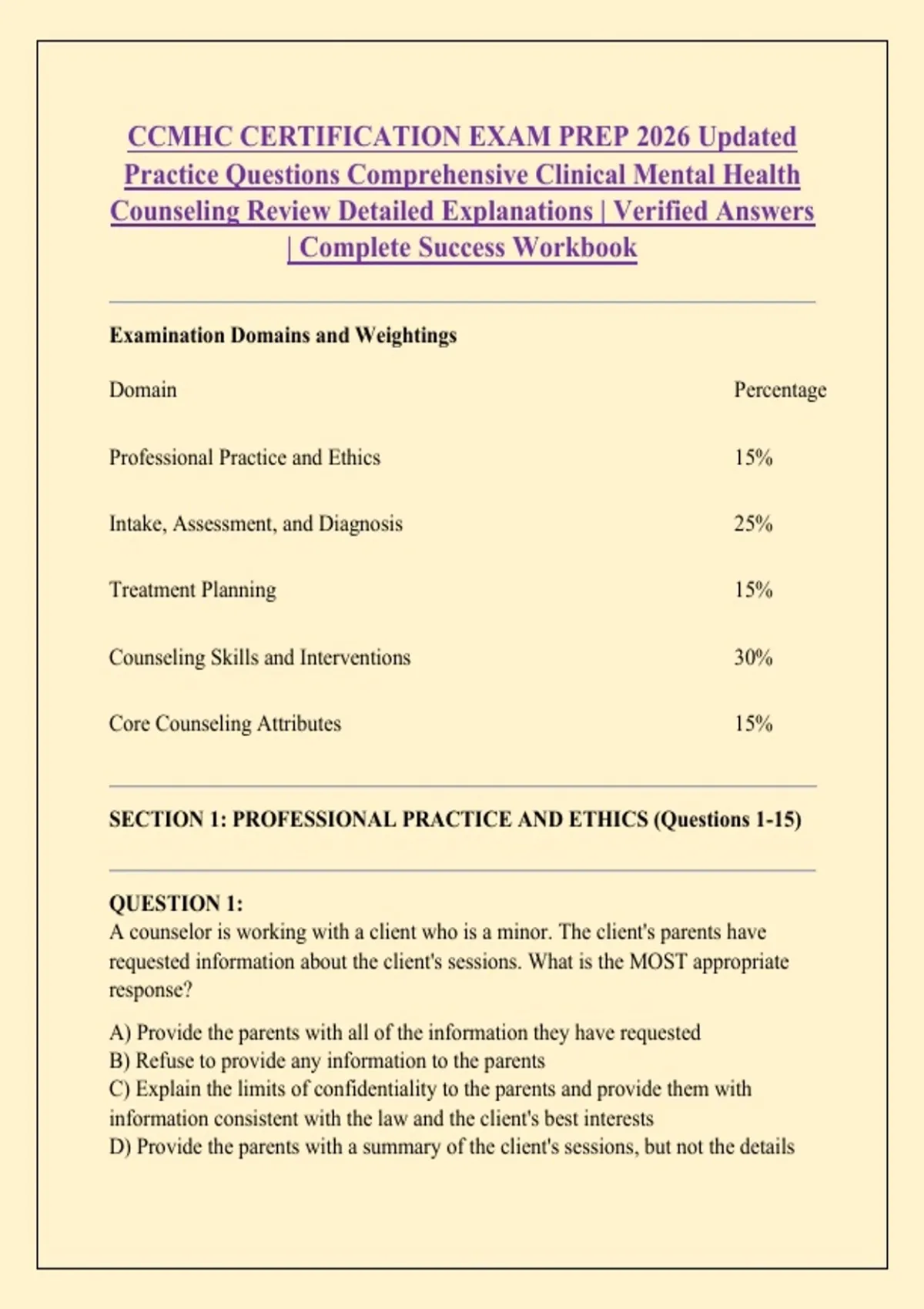 CCMHC CERTIFICATION EXAM PREP 2026 Updated Practice Questions Comprehensive Clinical Mental Health Counseling Review Detailed Explanations | Verified Answers | Complete Success Workbook

Examination Domains and Weightings

| Domain | Percentage |
|---|---|
| Professional Practice and Ethics | 15% |
| Intake, Assessment, and Diagnosis | 25% |
| Treatment Planning | 15% |
| Counseling Skills and Interventions | 30% |
| Core Counseling Attributes | 15% |

SECTION 1: PROFESSIONAL PRACTICE AND ETHICS (Questions 1-15)

QUESTION 1:
A counselor is working with a client who is a minor. The client's parents have requested information about the client's sessions. What is the MOST appropriate response?

A) Provide the parents with all of the information they have requested
B) Refuse to provide any information to the parents
C) Explain the limits of confidentiality to the parents and provide them with information consistent with the law and the client's best interests
D) Provide the parents with a summary of the client's sessions, but not the details